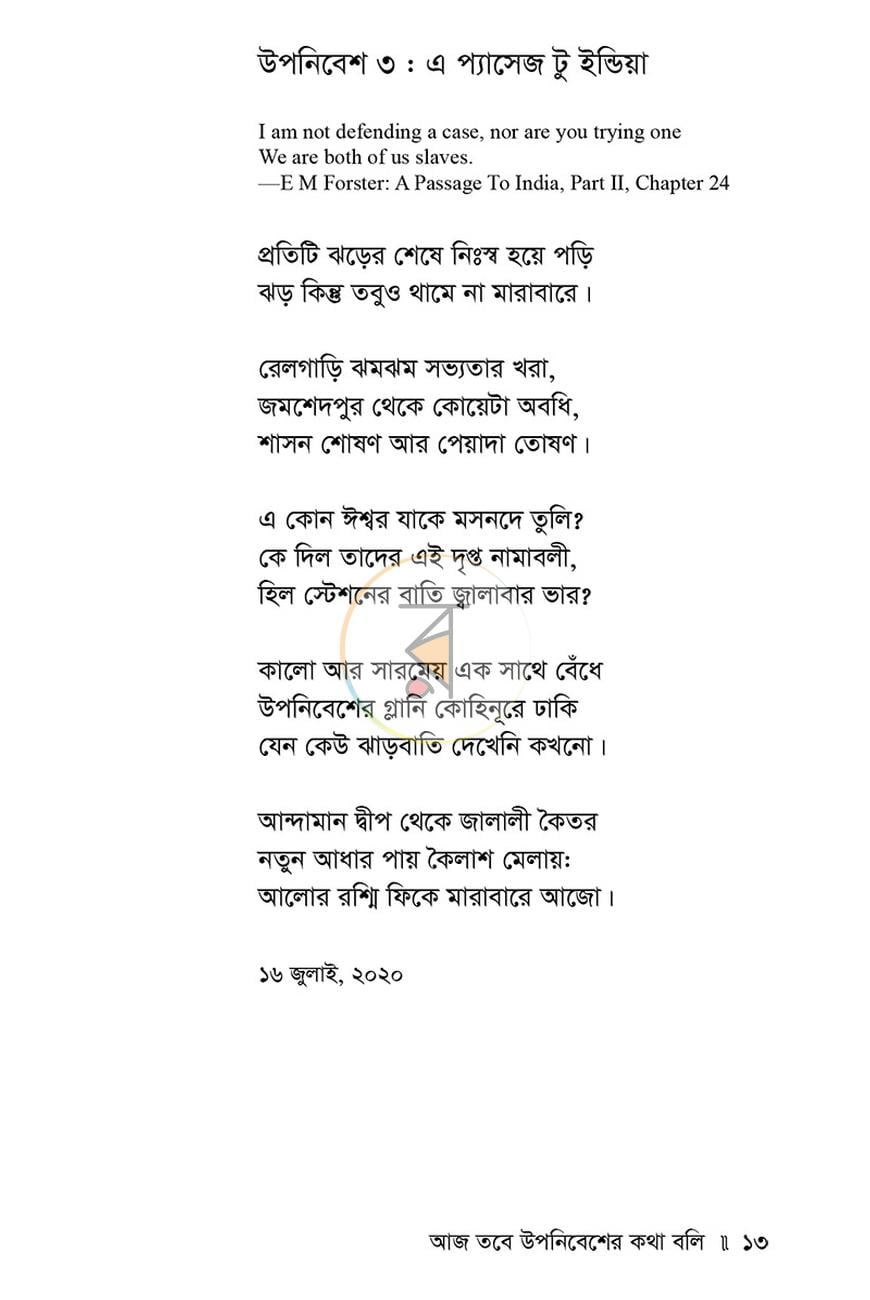 উপনিবেশ ৩ : এ প্যাসেজ টু ইন্ডিয়া

I am not defending a case, nor are you trying one
We are both of us slaves.
—E M Forster: A Passage To India, Part II, Chapter 24

প্রতিটি ঝড়ের শেষে নিঃস্ব হয়ে পড়ি
ঝড় কিন্তু তবুও থামে না মারাবারে।

রেলগাড়ি ঝমঝম সভ্যতার খরা,
জমশেদপুর থেকে কোয়েটা অবধি,
শাসন শোষণ আর পেয়াদা তোষণ।

এ কোন ঈশ্বর যাকে মসনদে তুলি?
কে দিল তাদের এই দৃপ্ত নামাবলী,
হিল স্টেশনের বাতি জ্বালাবার ভার?

কালো আর সারমেয় এক সাথে বেঁধে
উপনিবেশের গ্লানি কোহিনূরে ঢাকি
যেন কেউ ঝাড়বাতি দেখেনি কখনো।

আন্দামান দ্বীপ থেকে জালালী কৈতর
নতুন আধার পায় কৈলাশ মেলায়ঃ
আলোর রশ্মি ফিকে মারাবারে আজো।

১৬ জুলাই, ২০২০

আজ তবে উপনিবেশের কথা বলি ॥ ১৩